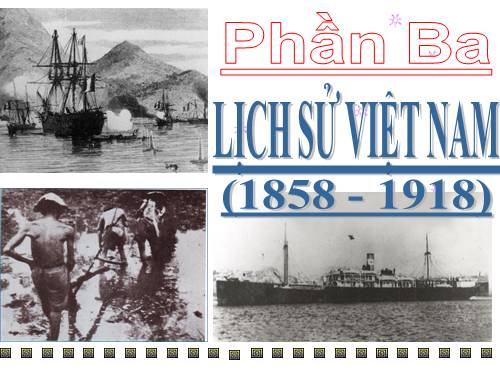 Phần Ba

LỊCH SỬ VIỆT NAM

(1858 - 1918)